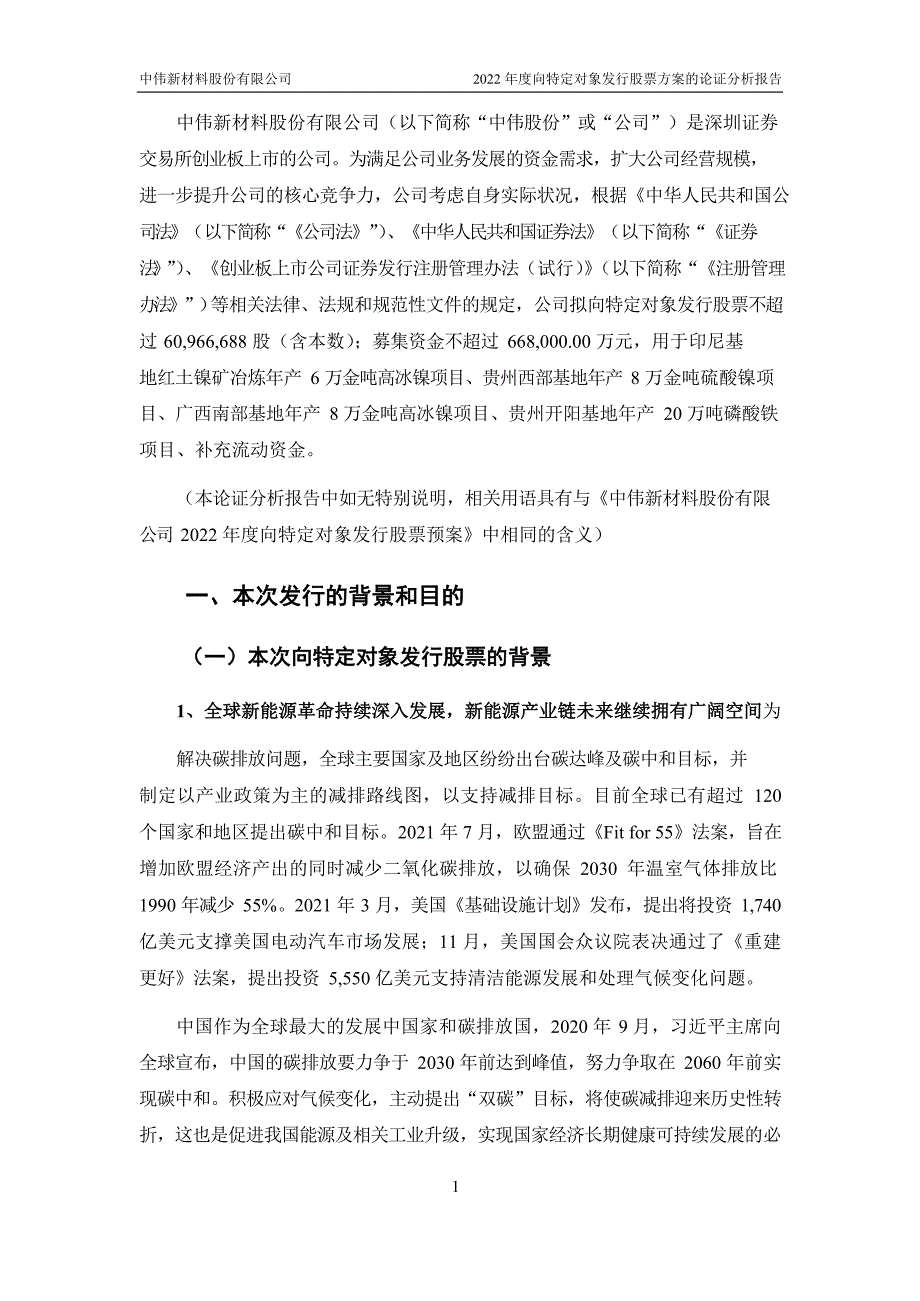 中伟新材料股份有限公司　　2022 年度向特定对象发行股票方案的论证分析报告

中伟新材料股份有限公司（以下简称“中伟股份”或“公司”）是深圳证券交易所创业板上市的公司。为满足公司业务发展的资金需求，扩大公司经营规模，进一步提升公司的核心竞争力，公司考虑自身实际状况，根据《中华人民共和国公司法》（以下简称“《公司法》”）、《中华人民共和国证券法》（以下简称“《证券法》”）、《创业板上市公司证券发行注册管理办法（试行）》（以下简称“《注册管理办法》”）等相关法律、法规和规范性文件的规定，公司拟向特定对象发行股票不超过 60,966,688 股（含本数）；募集资金不超过 668,000.00 万元，用于印尼基地红土镍矿冶炼年产 6 万金吨高冰镍项目、贵州西部基地年产 8 万金吨硫酸镍项目、广西南部基地年产 8 万金吨高冰镍项目、贵州开阳基地年产 20 万吨磷酸铁项目、补充流动资金。

（本论证分析报告中如无特别说明，相关用语具有与《中伟新材料股份有限公司 2022 年度向特定对象发行股票预案》中相同的含义）

一、本次发行的背景和目的

（一）本次向特定对象发行股票的背景

1、全球新能源革命持续深入发展，新能源产业链未来继续拥有广阔空间为

解决碳排放问题，全球主要国家及地区纷纷出台碳达峰及碳中和目标，并制定以产业政策为主的减排路线图，以支持减排目标。目前全球已有超过 120 个国家和地区提出碳中和目标。2021 年 7 月，欧盟通过《Fit for 55》法案，旨在增加欧盟经济产出的同时减少二氧化碳排放，以确保 2030 年温室气体排放比 1990 年减少 55%。2021 年 3 月，美国《基础设施计划》发布，提出将投资 1,740 亿美元支撑美国电动汽车市场发展；11 月，美国国会众议院表决通过了《重建更好》法案，提出投资 5,550 亿美元支持清洁能源发展和处理气候变化问题。

中国作为全球最大的发展中国家和碳排放国，2020 年 9 月，习近平主席向全球宣布，中国的碳排放要力争于 2030 年前达到峰值，努力争取在 2060 年前实现碳中和。积极应对气候变化，主动提出“双碳”目标，将使碳减排迎来历史性转折，这也是促进我国能源及相关工业升级，实现国家经济长期健康可持续发展的必

1